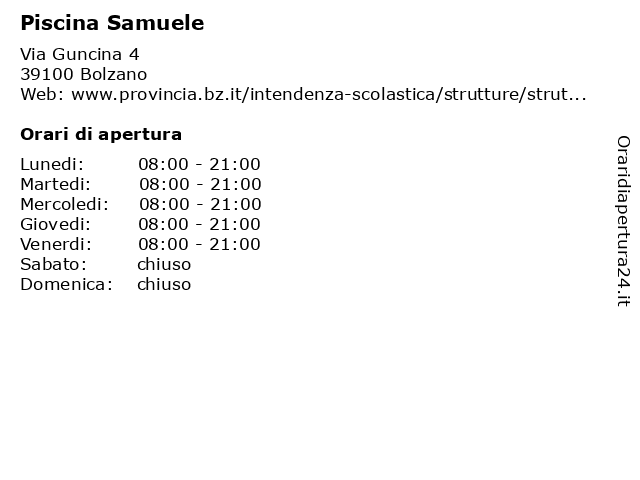 Piscina Samuele

Via Guncina 4
39100 Bolzano
Web: www.provincia.bz.it/intendenza-scolastica/strutture/strut...

Orari di apertura

| | |
|---|---|
| Lunedi: | 08:00 - 21:00 |
| Martedi: | 08:00 - 21:00 |
| Mercoledi: | 08:00 - 21:00 |
| Giovedi: | 08:00 - 21:00 |
| Venerdi: | 08:00 - 21:00 |
| Sabato: | chiuso |
| Domenica: | chiuso |

Oraridiapertura24.it